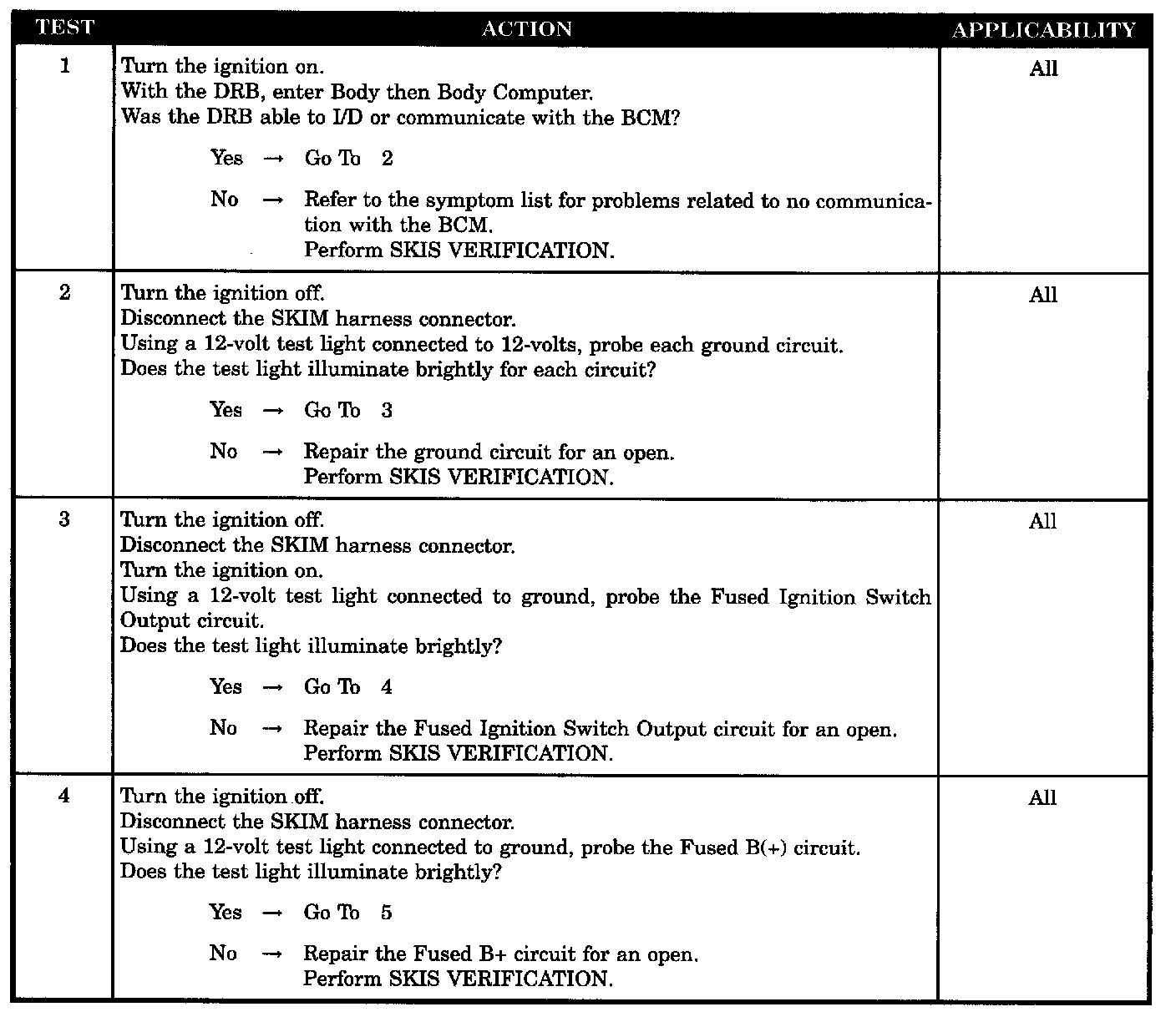 | TEST | ACTION | APPLICABILITY |
|---|---|---|
| 1 | Turn the ignition on.<br>With the DRB, enter Body then Body Computer.<br>Was the DRB able to I/D or communicate with the BCM?<br>Yes → Go To 2<br>No → Refer to the symptom list for problems related to no communication with the BCM.<br>Perform SKIS VERIFICATION. | All |
| 2 | Turn the ignition off.<br>Disconnect the SKIM harness connector.<br>Using a 12-volt test light connected to 12-volts, probe each ground circuit.<br>Does the test light illuminate brightly for each circuit?<br>Yes → Go To 3<br>No → Repair the ground circuit for an open.<br>Perform SKIS VERIFICATION. | All |
| 3 | Turn the ignition off.<br>Disconnect the SKIM harness connector.<br>Turn the ignition on.<br>Using a 12-volt test light connected to ground, probe the Fused Ignition Switch Output circuit.<br>Does the test light illuminate brightly?<br>Yes → Go To 4<br>No → Repair the Fused Ignition Switch Output circuit for an open.<br>Perform SKIS VERIFICATION. | All |
| 4 | Turn the ignition off.<br>Disconnect the SKIM harness connector.<br>Using a 12-volt test light connected to ground, probe the Fused B(+) circuit.<br>Does the test light illuminate brightly?<br>Yes → Go To 5<br>No → Repair the Fused B+ circuit for an open.<br>Perform SKIS VERIFICATION. | All |